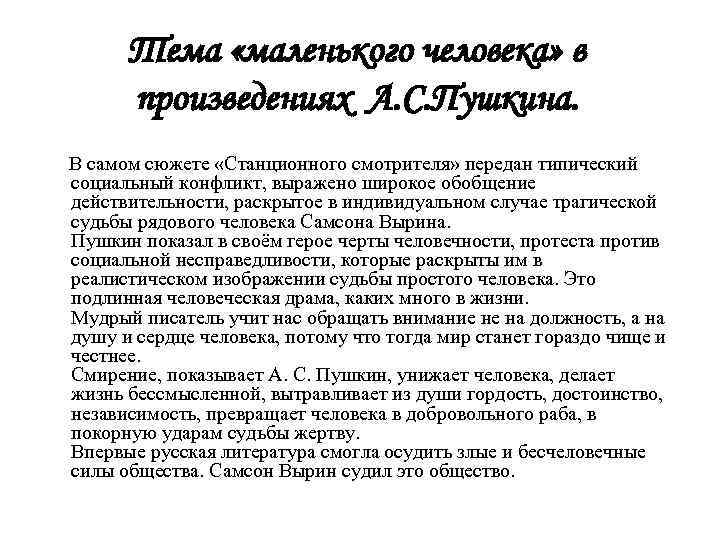 Тема «маленького человека» в произведениях А.С.Пушкина.

В самом сюжете «Станционного смотрителя» передан типический социальный конфликт, выражено широкое обобщение действительности, раскрытое в индивидуальном случае трагической судьбы рядового человека Самсона Вырина.
Пушкин показал в своём герое черты человечности, протеста против социальной несправедливости, которые раскрыты им в реалистическом изображении судьбы простого человека. Это подлинная человеческая драма, каких много в жизни.
Мудрый писатель учит нас обращать внимание не на должность, а на душу и сердце человека, потому что тогда мир станет гораздо чище и честнее.
Смирение, показывает А. С. Пушкин, унижает человека, делает жизнь бессмысленной, вытравливает из души гордость, достоинство, независимость, превращает человека в добровольного раба, в покорную ударам судьбы жертву.
Впервые русская литература смогла осудить злые и бесчеловечные силы общества. Самсон Вырин судил это общество.